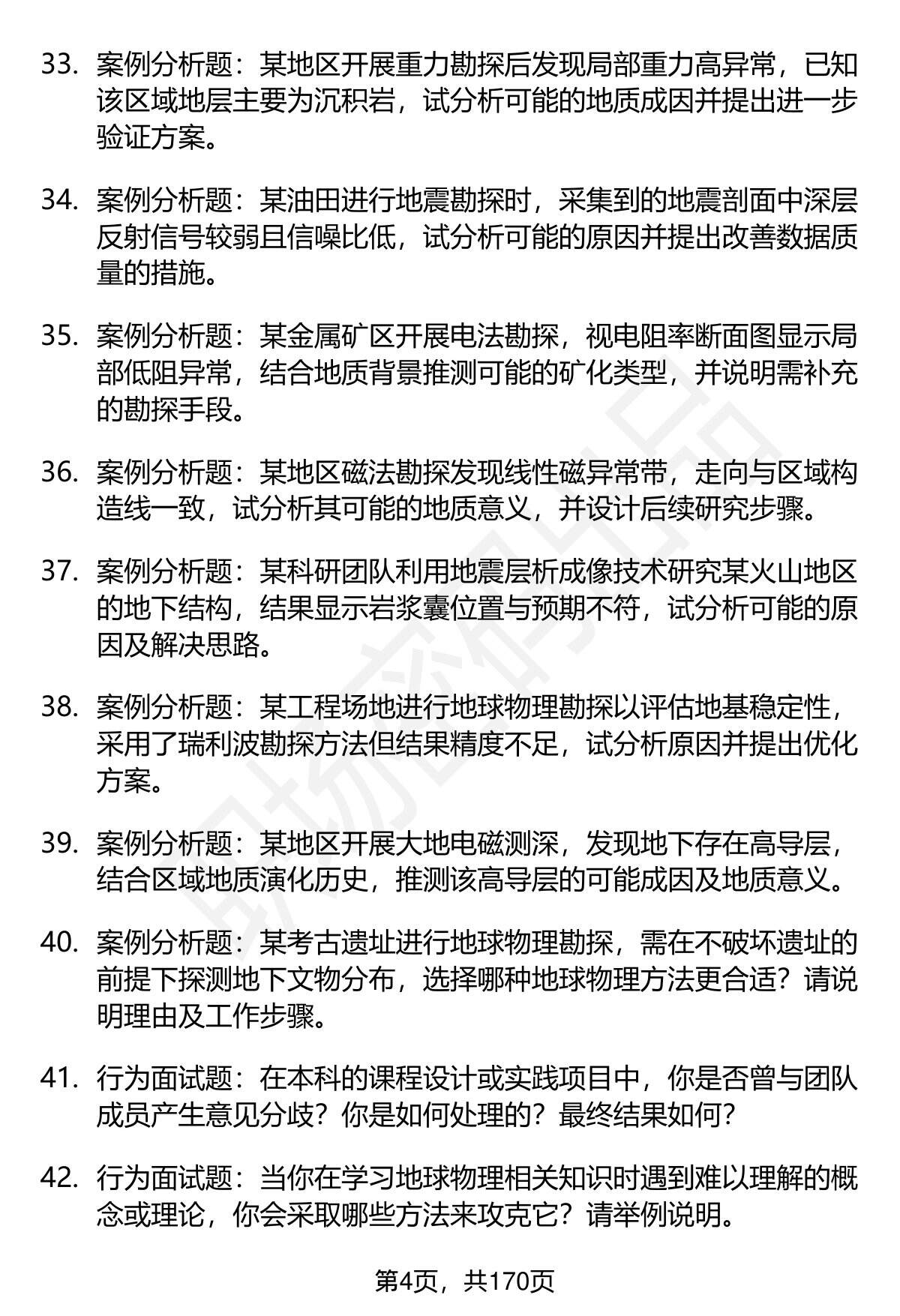 33. 案例分析题：某地区开展重力勘探后发现局部重力高异常，已知该区域地层主要为沉积岩，试分析可能的地质成因并提出进一步验证方案。

34. 案例分析题：某油田进行地震勘探时，采集到的地震剖面中深层反射信号较弱且信噪比低，试分析可能的原因并提出改善数据质量的措施。

35. 案例分析题：某金属矿区开展电法勘探，视电阻率断面图显示局部低阻异常，结合地质背景推测可能的矿化类型，并说明需补充的勘探手段。

36. 案例分析题：某地区磁法勘探发现线性磁异常带，走向与区域构造线一致，试分析其可能的地质意义，并设计后续研究步骤。

37. 案例分析题：某科研团队利用地震层析成像技术研究某火山地区的地下结构，结果显示岩浆囊位置与预期不符，试分析可能的原因及解决思路。

38. 案例分析题：某工程场地进行地球物理勘探以评估地基稳定性，采用了瑞利波勘探方法但结果精度不足，试分析原因并提出优化方案。

39. 案例分析题：某地区开展大地电磁测深，发现地下存在高导层，结合区域地质演化历史，推测该高导层的可能成因及地质意义。

40. 案例分析题：某考古遗址进行地球物理勘探，需在不破坏遗址的前提下探测地下文物分布，选择哪种地球物理方法更合适？请说明理由及工作步骤。

41. 行为面试题：在本科的课程设计或实践项目中，你是否曾与团队成员产生意见分歧？你是如何处理的？最终结果如何？

42. 行为面试题：当你在学习地球物理相关知识时遇到难以理解的概念或理论，你会采取哪些方法来攻克它？请举例说明。

第4页，共170页